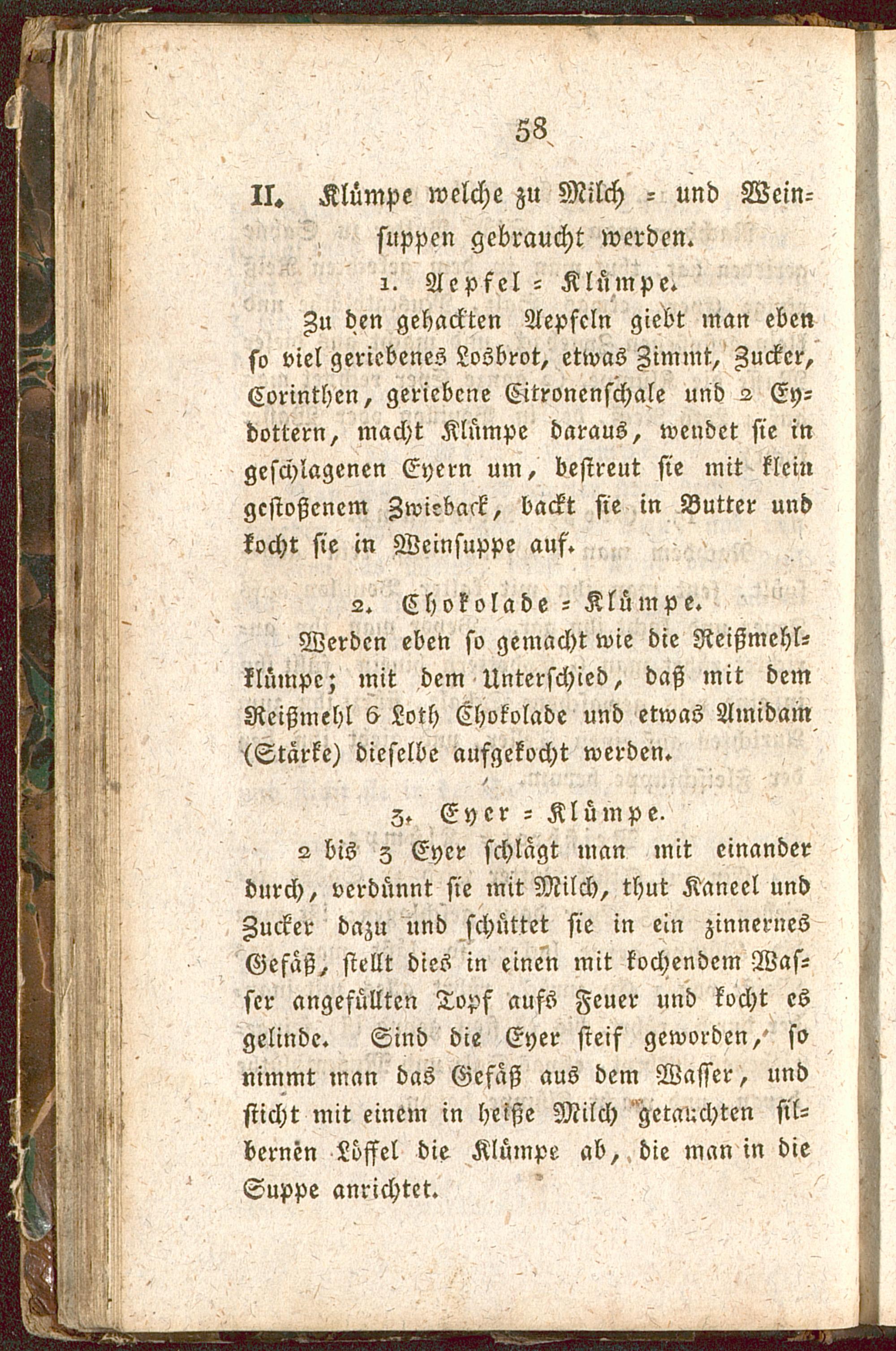 58

II. Klümpe welche zu Milch = und Weinsuppen gebraucht werden.

1. Aepfel = Klümpe.

Zu den gehackten Aepfeln giebt man eben so viel geriebenes Losbrot, etwas Zimmt, Zucker, Corinthen, geriebene Citronenschale und 2 Eydottern, macht Klümpe daraus, wendet sie in geschlagenen Eyern um, bestreut sie mit klein gestoßenem Zwieback, backt sie in Butter und kocht sie in Weinsuppe auf.

2. Chokolade = Klümpe.

Werden eben so gemacht wie die Reißmehlklümpe; mit dem Unterschied, daß mit dem Reißmehl 6 Loth Chokolade und etwas Amidam (Stärke) dieselbe aufgekocht werden.

3. Eyer = Klümpe.

2 bis 3 Eyer schlägt man mit einander durch, verdünnt sie mit Milch, thut Kaneel und Zucker dazu und schüttet sie in ein zinnernes Gefäß, stellt dies in einen mit kochendem Wasser angefüllten Topf aufs Feuer und kocht es gelinde. Sind die Eyer steif geworden, so nimmt man das Gefäß aus dem Wasser, und sticht mit einem in heiße Milch getauchten silbernen Löffel die Klümpe ab, die man in die Suppe anrichtet.